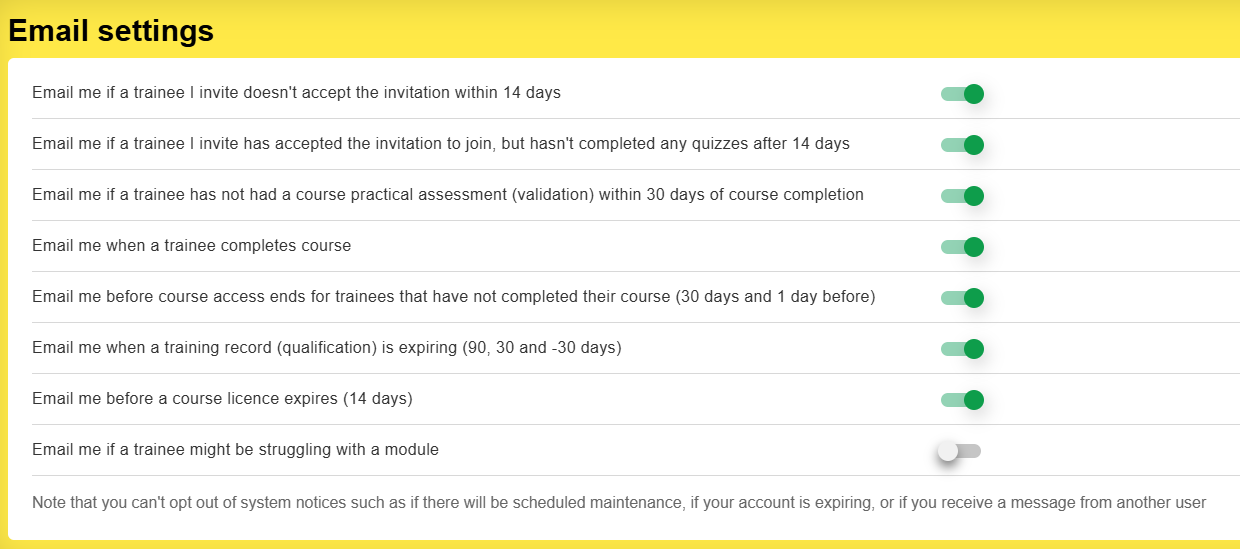 Email settings

Email me if a trainee I invite doesn't accept the invitation within 14 days

Email me if a trainee I invite has accepted the invitation to join, but hasn't completed any quizzes after 14 days

Email me if a trainee has not had a course practical assessment (validation) within 30 days of course completion

Email me when a trainee completes course

Email me before course access ends for trainees that have not completed their course (30 days and 1 day before)

Email me when a training record (qualification) is expiring (90, 30 and -30 days)

Email me before a course licence expires (14 days)

Email me if a trainee might be struggling with a module

Note that you can't opt out of system notices such as if there will be scheduled maintenance, if your account is expiring, or if you receive a message from another user